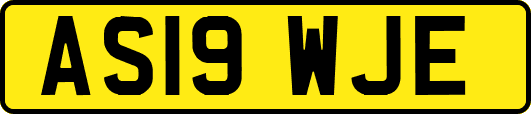 AS19 WJE